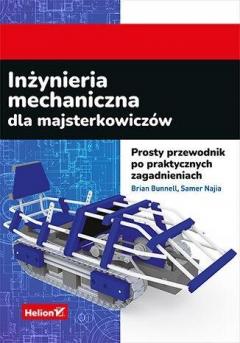 Inżynieria mechaniczna dla majsterkowiczów

Prosty przewodnik po praktycznych zagadnieniach

Brian Bunnell, Samer Najia

Helion